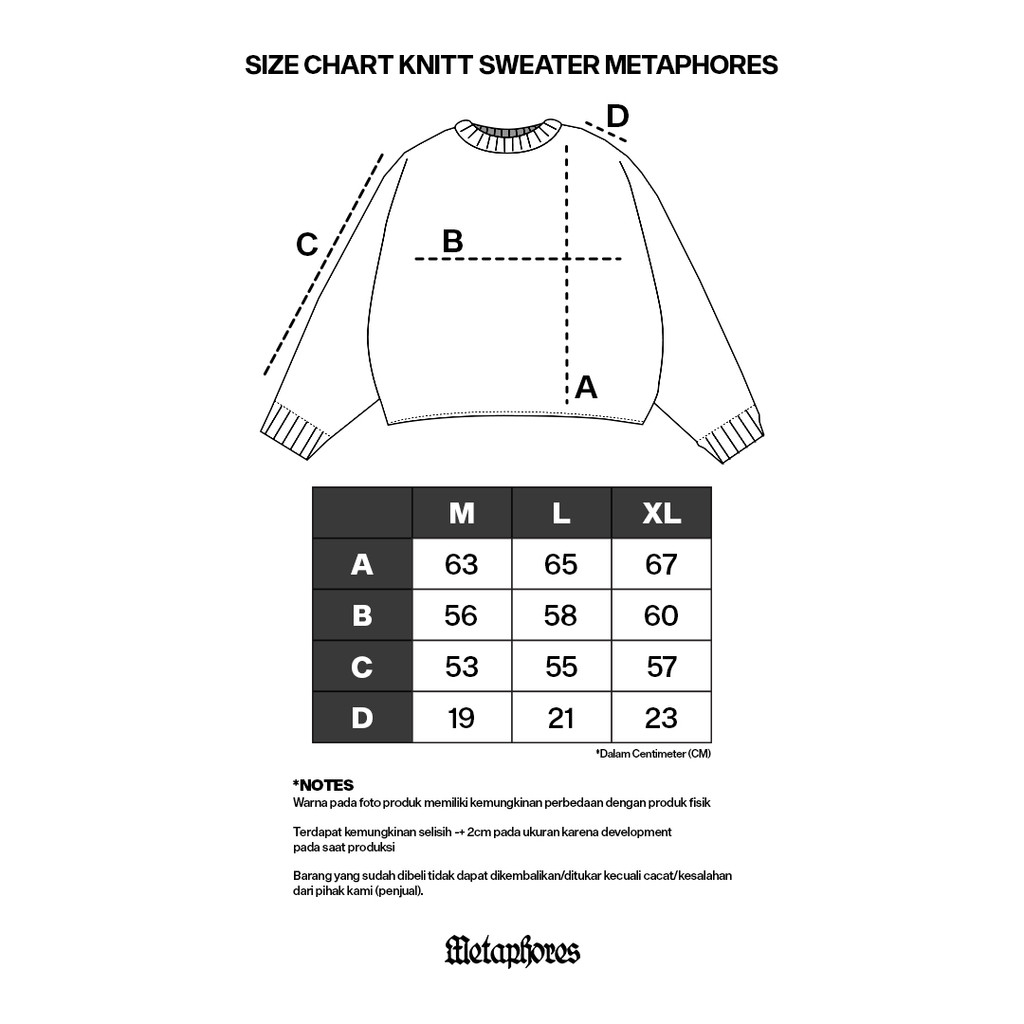 SIZE CHART KNITT SWEATER METAPHORES

D
C
B
A

|  | M | L | XL |
|---|---|---|---|
| A | 63 | 65 | 67 |
| B | 56 | 58 | 60 |
| C | 53 | 55 | 57 |
| D | 19 | 21 | 23 |

*Dalam Centimeter (CM)

*NOTES
Warna pada foto produk memiliki kemungkinan perbedaan dengan produk fisik

Terdapat kemungkinan selisih -+ 2cm pada ukuran karena development pada saat produksi

Barang yang sudah dibeli tidak dapat dikembalikan/ditukar kecuali cacat/kesalahan dari pihak kami (penjual).

Metaphores